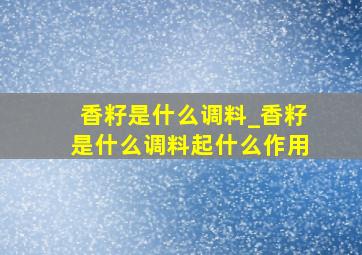 香籽是什么调料_香籽是什么调料起什么作用